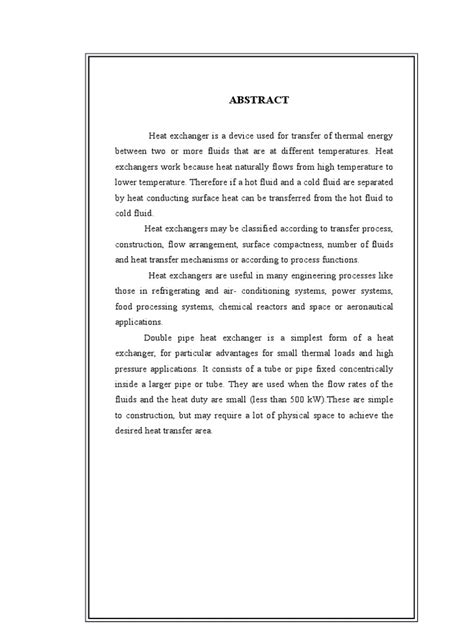 ABSTRACT

Heat exchanger is a device used for transfer of thermal energy between two or more fluids that are at different temperatures. Heat exchangers work because heat naturally flows from high temperature to lower temperature. Therefore if a hot fluid and a cold fluid are separated by heat conducting surface heat can be transferred from the hot fluid to cold fluid.

Heat exchangers may be classified according to transfer process, construction, flow arrangement, surface compactness, number of fluids and heat transfer mechanisms or according to process functions.

Heat exchangers are useful in many engineering processes like those in refrigerating and air- conditioning systems, power systems, food processing systems, chemical reactors and space or aeronautical applications.

Double pipe heat exchanger is a simplest form of a heat exchanger, for particular advantages for small thermal loads and high pressure applications. It consists of a tube or pipe fixed concentrically inside a larger pipe or tube. They are used when the flow rates of the fluids and the heat duty are small (less than 500 kW).These are simple to construction, but may require a lot of physical space to achieve the desired heat transfer area.